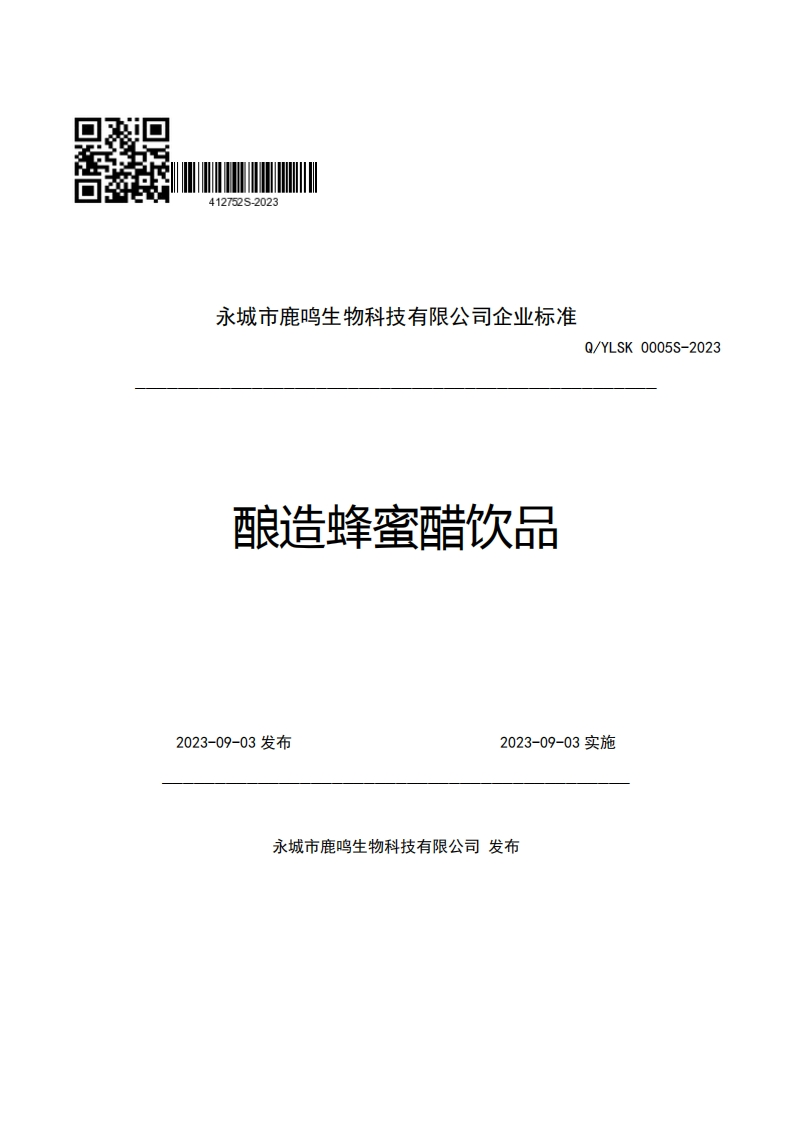 412752S-2023

永城市鹿鸣生物科技有限公司企业标准

Q/YLSK 0005S-2023

酿造蜂蜜醋饮品

2023-09-03 发布

2023-09-03 实施

永城市鹿鸣生物科技有限公司 发布